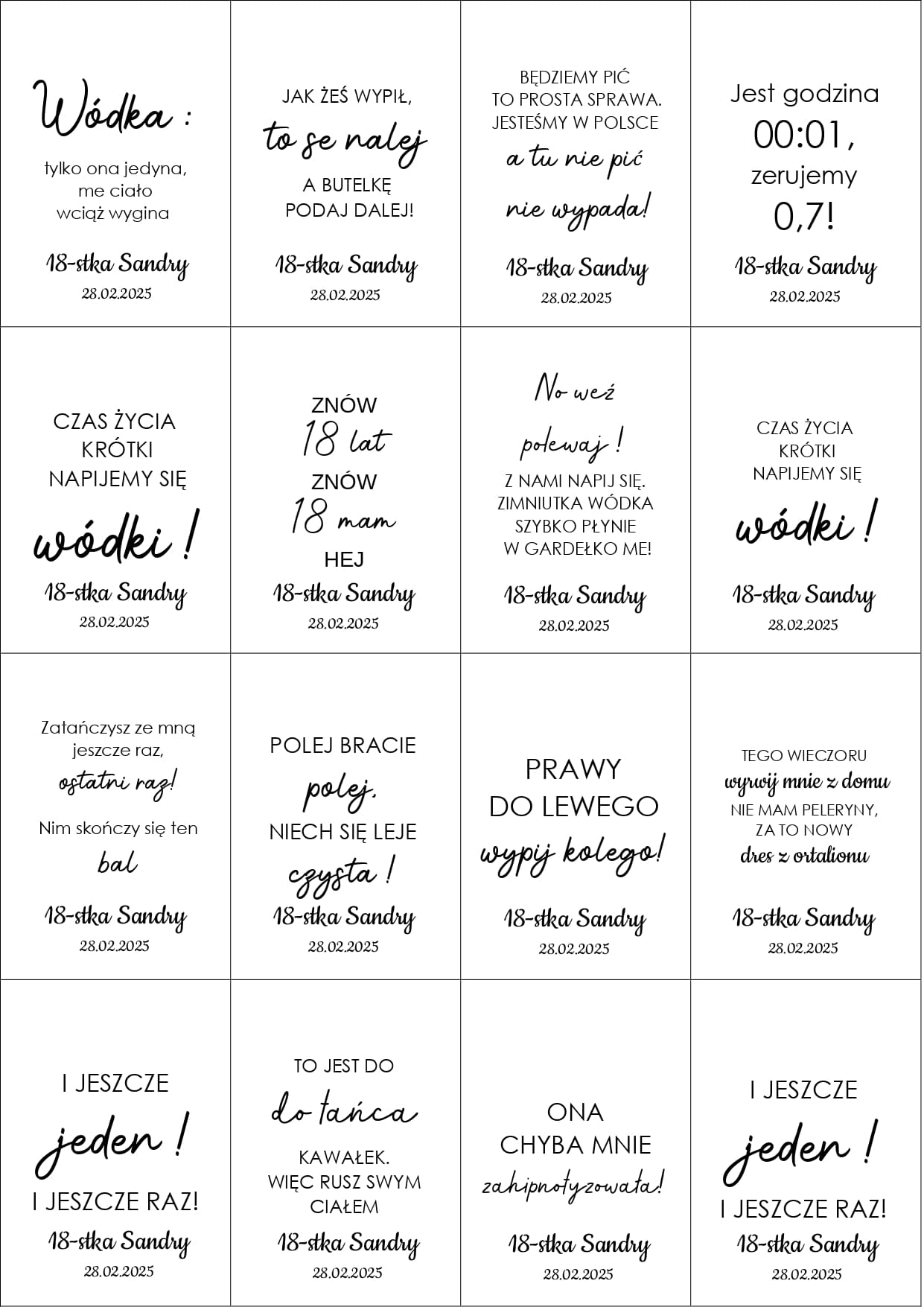 Wódka :

tylko ona jedyna,
me ciało
wciąż wygina

18-stka Sandry
28.02.2025

JAK ŻEŚ WYPIŁ,
to se nalej
A BUTELKĘ
PODAJ DALEJ!

18-stka Sandry
28.02.2025

BĘDZIEMY PIĆ
TO PROSTA SPRAWA.
JESTEŚMY W POLSCE
a tu nie pić
nie wypada!

18-stka Sandry
28.02.2025

Jest godzina
00:01,
zerujemy
0,7!

18-stka Sandry
28.02.2025

CZAS ŻYCIA
KRÓTKI
NAPIJEMY SIĘ
wódki !

18-stka Sandry
28.02.2025

ZNÓW
18 lat
ZNÓW
18 mam
HEJ

18-stka Sandry
28.02.2025

No weź
polewaj !
Z NAMI NAPIJ SIĘ.
ZIMNIUTKA WÓDKA
SZYBKO PŁYNIE
W GARDEŁKO ME!

18-stka Sandry
28.02.2025

CZAS ŻYCIA
KRÓTKI
NAPIJEMY SIĘ
wódki !

18-stka Sandry
28.02.2025

Zatańczysz ze mną
jeszcze raz,
ostatni raz!
Nim skończy się ten
bal

18-stka Sandry
28.02.2025

POLEJ BRACIE
polej.
NIECH SIĘ LEJE
czysta !

18-stka Sandry
28.02.2025

PRAWY
DO LEWEGO
wypij kolego!

18-stka Sandry
28.02.2025

TEGO WIECZORU
wyrwij mnie z domu
NIE MAM PELERYNY,
ZA TO NOWY
dres z ortalionu

18-stka Sandry
28.02.2025

I JESZCZE
jeden !
I JESZCZE RAZ!

18-stka Sandry
28.02.2025

TO JEST DO
do tańca
KAWAŁEK.
WIĘC RUSZ SWYM
CIAŁEM

18-stka Sandry
28.02.2025

ONA
CHYBA MNIE
zahipnotyzowała!

18-stka Sandry
28.02.2025

I JESZCZE
jeden !
I JESZCZE RAZ!

18-stka Sandry
28.02.2025